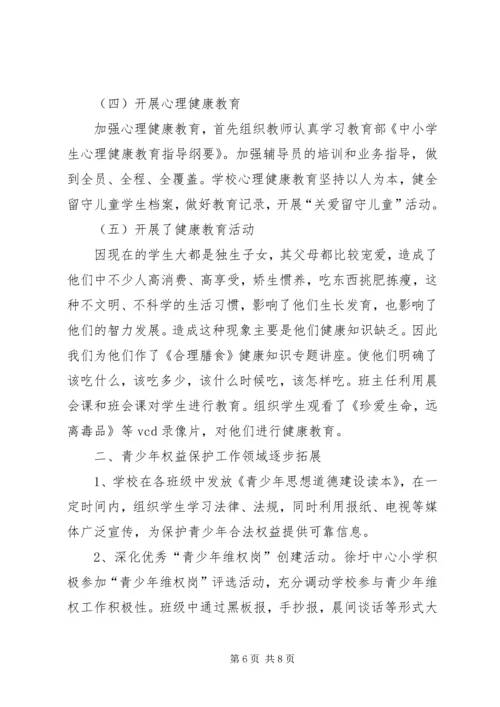 （四）开展心理健康教育

加强心理健康教育，首先组织教师认真学习教育部《中小学生心理健康教育指导纲要》。加强辅导员的培训和业务指导，做到全员、全程、全覆盖。学校心理健康教育坚持以人为本，健全留守儿童学生档案，做好教育记录，开展“关爱留守儿童”活动。

（五）开展了健康教育活动

因现在的学生大都是独生子女，其父母都比较宠爱，造成了他们中不少人高消费、高享受，娇生惯养，吃东西挑肥拣瘦，这种不文明、不科学的生活习惯，影响了他们生长发育，也影响了他们的智力发展。造成这种现象主要是他们健康知识缺乏。因此我们为他们作了《合理膳食》健康知识专题讲座。使他们明确了该吃什么，该吃多少，该什么时候吃，该怎样吃。班主任利用晨会课和班会课对学生进行教育。组织学生观看了《珍爱生命，远离毒品》等 vcd 录像片，对他们进行健康教育。

二、青少年权益保护工作领域逐步拓展

1、学校在各班级中发放《青少年思想道德建设读本》，在一定时间内，组织学生学习法律、法规，同时利用报纸、电视等媒体广泛宣传，为保护青少年合法权益提供可靠信息。

2、深化优秀“青少年维权岗”创建活动。徐圩中心小学积极参加“青少年维权岗”评选活动，充分调动学校参与青少年维权工作积极性。班级中通过黑板报，手抄报，晨间谈话等形式大

第 6 页 共 8 页